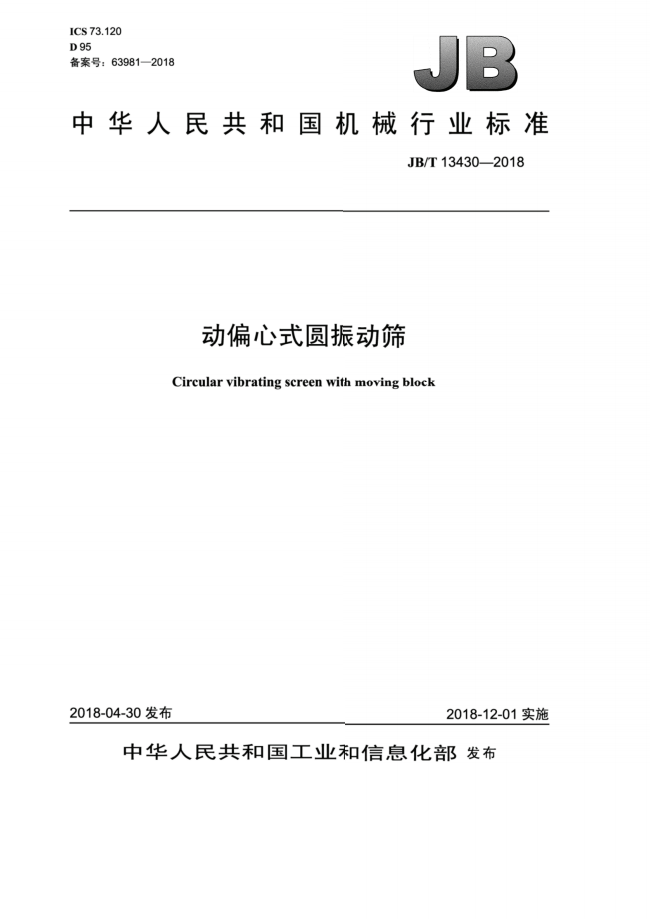 ICS 73.120
D 95
备案号：63981—2018

JB

中华人民共和国机械行业标准

JB/T 13430—2018

动偏心式圆振动筛

Circular vibrating screen with moving block

2018-04-30 发布

2018-12-01 实施

中华人民共和国工业和信息化部 发布